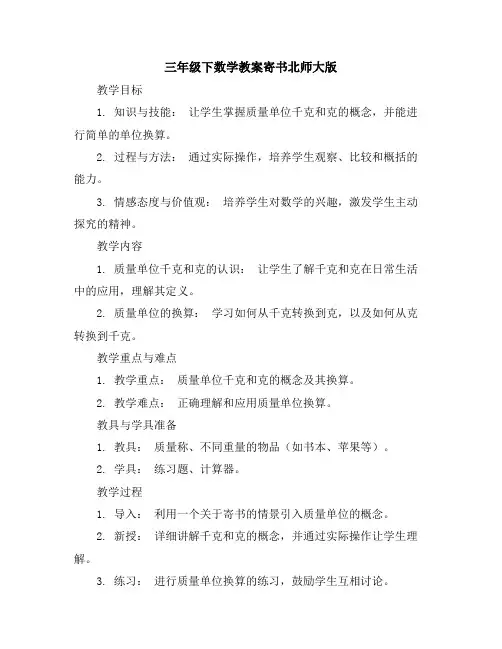 三年级下数学教案寄书北师大版

教学目标

1. 知识与技能： 让学生掌握质量单位千克和克的概念，并能进行简单的单位换算。

2. 过程与方法： 通过实际操作，培养学生观察、比较和概括的能力。

3. 情感态度与价值观： 培养学生对数学的兴趣，激发学生主动探究的精神。

教学内容

1. 质量单位千克和克的认识： 让学生了解千克和克在日常生活中的应用，理解其定义。

2. 质量单位的换算： 学习如何从千克转换到克，以及如何从克转换到千克。

教学重点与难点

1. 教学重点： 质量单位千克和克的概念及其换算。

2. 教学难点： 正确理解和应用质量单位换算。

教具与学具准备

1. 教具： 质量称、不同重量的物品（如书本、苹果等）。

2. 学具： 练习题、计算器。

教学过程

1. 导入： 利用一个关于寄书的情景引入质量单位的概念。

2. 新授： 详细讲解千克和克的概念，并通过实际操作让学生理解。

3. 练习： 进行质量单位换算的练习，鼓励学生互相讨论。